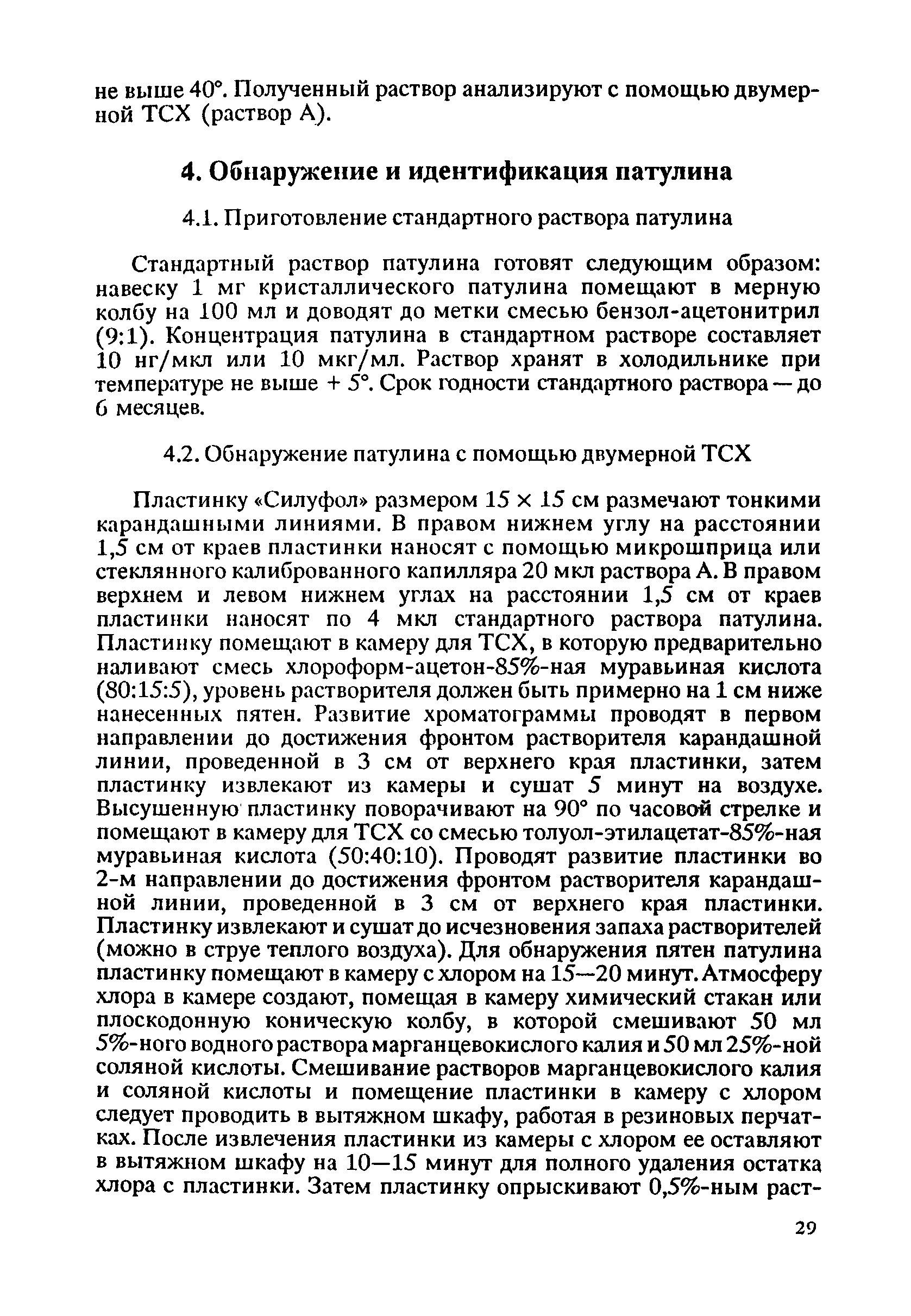 не выше 40°. Полученный раствор анализируют с помощью двумерной ТСХ (раствор А).

4. Обнаружение и идентификация патулина

4.1. Приготовление стандартного раствора патулина

Стандартный раствор патулина готовят следующим образом: навеску 1 мг кристаллического патулина помещают в мерную колбу на 100 мл и доводят до метки смесью бензол-ацетонитрил (9:1). Концентрация патулина в стандартном растворе составляет 10 нг/мкл или 10 мкг/мл. Раствор хранят в холодильнике при температуре не выше + 5°. Срок годности стандартного раствора — до 6 месяцев.

4.2. Обнаружение патулина с помощью двумерной ТСХ

Пластинку «Силуфол» размером 15 × 15 см размечают тонкими карандашными линиями. В правом нижнем углу на расстоянии 1,5 см от краев пластинки наносят с помощью микрошприца или стеклянного калиброванного капилляра 20 мкл раствора А. В правом верхнем и левом нижнем углах на расстоянии 1,5 см от краев пластинки наносят по 4 мкл стандартного раствора патулина. Пластинку помещают в камеру для ТСХ, в которую предварительно наливают смесь хлороформ-ацетон-85%-ная муравьиная кислота (80:15:5), уровень растворителя должен быть примерно на 1 см ниже нанесенных пятен. Развитие хроматограммы проводят в первом направлении до достижения фронтом растворителя карандашной линии, проведенной в 3 см от верхнего края пластинки, затем пластинку извлекают из камеры и сушат 5 минут на воздухе. Высушенную пластинку поворачивают на 90° по часовой стрелке и помещают в камеру для ТСХ со смесью толуол-этилацетат-85%-ная муравьиная кислота (50:40:10). Проводят развитие пластинки во 2-м направлении до достижения фронтом растворителя карандашной линии, проведенной в 3 см от верхнего края пластинки. Пластинку извлекают и сушат до исчезновения запаха растворителей (можно в струе теплого воздуха). Для обнаружения пятен патулина пластинку помещают в камеру с хлором на 15—20 минут. Атмосферу хлора в камере создают, помещая в камеру химический стакан или плоскодонную коническую колбу, в которой смешивают 50 мл 5%-ного водного раствора марганцевокислого калия и 50 мл 25%-ной соляной кислоты. Смешивание растворов марганцевокислого калия и соляной кислоты и помещение пластинки в камеру с хлором следует проводить в вытяжном шкафу, работая в резиновых перчатках. После извлечения пластинки из камеры с хлором ее оставляют в вытяжном шкафу на 10—15 минут для полного удаления остатка хлора с пластинки. Затем пластинку опрыскивают 0,5%-ным раст-

29